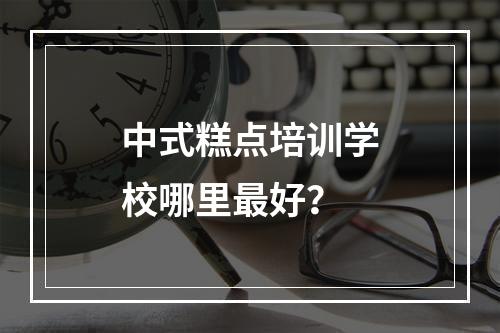 中式糕点培训学校哪里最好？